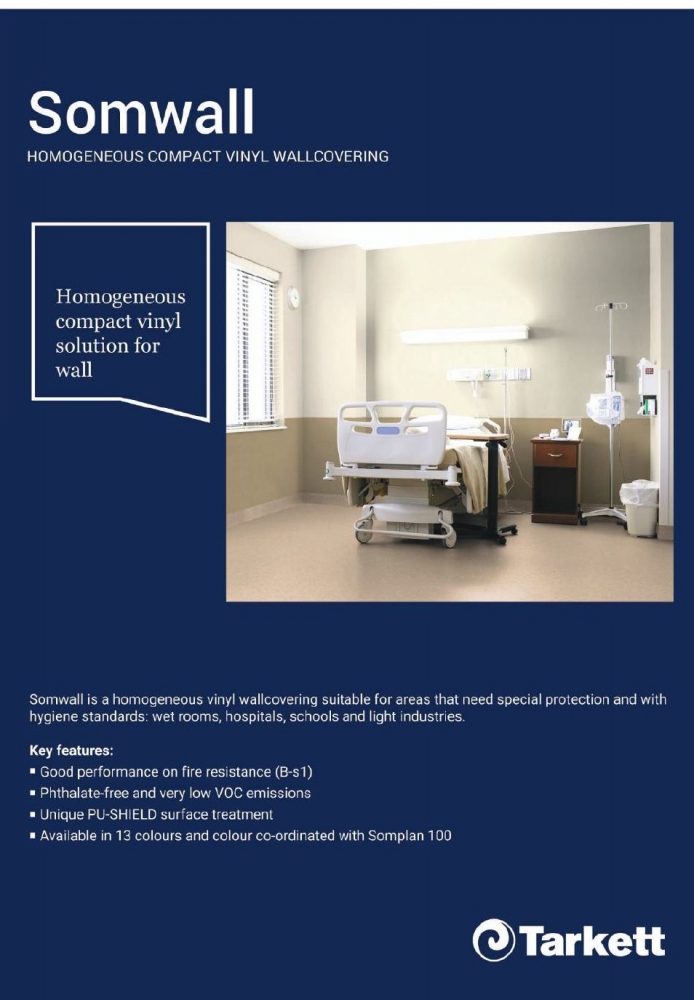 Somwall
HOMOGENEOUS COMPACT VINYL WALLCOVERING

Homogeneous compact vinyl solution for wall

Somwall is a homogeneous vinyl wallcovering suitable for areas that need special protection and with hygiene standards: wet rooms, hospitals, schools and light industries.

Key features:
▪ Good performance on fire resistance (B-s1)
▪ Phthalate-free and very low VOC emissions
▪ Unique PU-SHIELD surface treatment
▪ Available in 13 colours and colour co-ordinated with Somplan 100

Tarkett